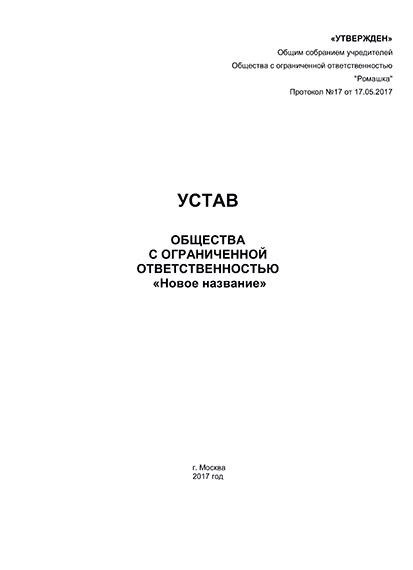 «УТВЕРЖДЕН»
Общим собранием учредителей
Общества с ограниченной ответственностью
"Ромашка"
Протокол №17 от 17.05.2017

УСТАВ

ОБЩЕСТВА
С ОГРАНИЧЕННОЙ
ОТВЕТСТВЕННОСТЬЮ
«Новое название»

г. Москва
2017 год